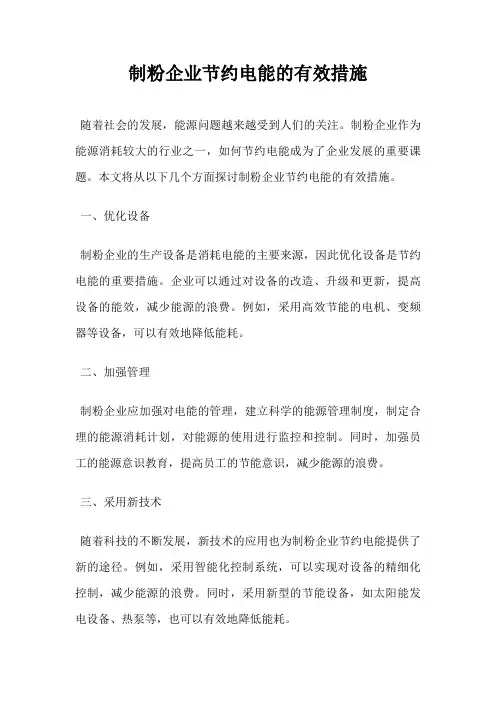 制粉企业节约电能的有效措施

随着社会的发展，能源问题越来越受到人们的关注。制粉企业作为能源消耗较大的行业之一，如何节约电能成为了企业发展的重要课题。本文将从以下几个方面探讨制粉企业节约电能的有效措施。

一、优化设备

制粉企业的生产设备是消耗电能的主要来源，因此优化设备是节约电能的重要措施。企业可以通过对设备的改造、升级和更新，提高设备的能效，减少能源的浪费。例如，采用高效节能的电机、变频器等设备，可以有效地降低能耗。

二、加强管理

制粉企业应加强对电能的管理，建立科学的能源管理制度，制定合理的能源消耗计划，对能源的使用进行监控和控制。同时，加强员工的能源意识教育，提高员工的节能意识，减少能源的浪费。

三、采用新技术

随着科技的不断发展，新技术的应用也为制粉企业节约电能提供了新的途径。例如，采用智能化控制系统，可以实现对设备的精细化控制，减少能源的浪费。同时，采用新型的节能设备，如太阳能发电设备、热泵等，也可以有效地降低能耗。